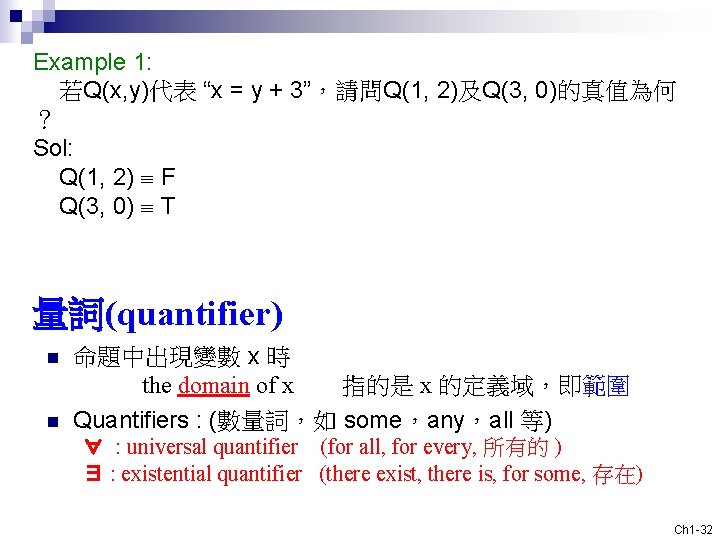 Example 1:

若Q(x,y)代表 “x = y + 3”，請問Q(1, 2)及Q(3, 0)的真值為何？

Sol:

Q(1, 2) $\equiv$ F

Q(3, 0) $\equiv$ T

量詞(quantifier)

■ 命題中出現變數 x 時

the domain of x 指的是 x 的定義域，即範圍

■ Quantifiers : (數量詞，如 some，any，all 等)

$\forall$ : universal quantifier (for all, for every, 所有的 )

$\exists$ : existential quantifier (there exist, there is, for some, 存在)

Ch1-32